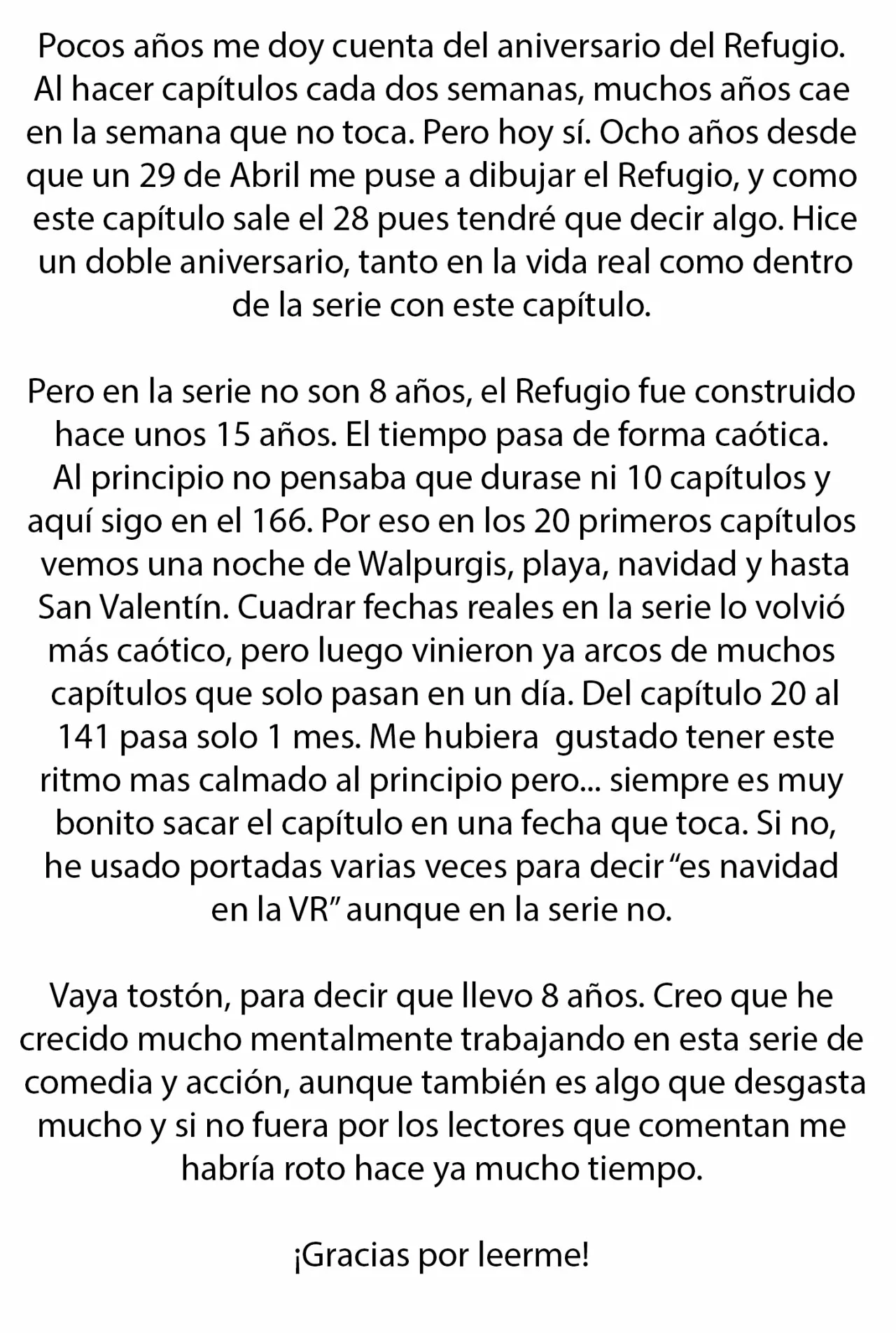 Pocos años me doy cuenta del aniversario del Refugio. Al hacer capítulos cada dos semanas, muchos años cae en la semana que no toca. Pero hoy sí. Ocho años desde que un 29 de Abril me puse a dibujar el Refugio, y como este capítulo sale el 28 pues tendré que decir algo. Hice un doble aniversario, tanto en la vida real como dentro de la serie con este capítulo.

Pero en la serie no son 8 años, el Refugio fue construido hace unos 15 años. El tiempo pasa de forma caótica. Al principio no pensaba que durase ni 10 capítulos y aquí sigo en el 166. Por eso en los 20 primeros capítulos vemos una noche de Walpurgis, playa, navidad y hasta San Valentín. Cuadrar fechas reales en la serie lo volvió más caótico, pero luego vinieron ya arcos de muchos capítulos que solo pasan en un día. Del capítulo 20 al 141 pasa solo 1 mes. Me hubiera gustado tener este ritmo mas calmado al principio pero... siempre es muy bonito sacar el capítulo en una fecha que toca. Si no, he usado portadas varias veces para decir "es navidad en la VR" aunque en la serie no.

Vaya tostón, para decir que llevo 8 años. Creo que he crecido mucho mentalmente trabajando en esta serie de comedia y acción, aunque también es algo que desgasta mucho y si no fuera por los lectores que comentan me habría roto hace ya mucho tiempo.

¡Gracias por leerme!